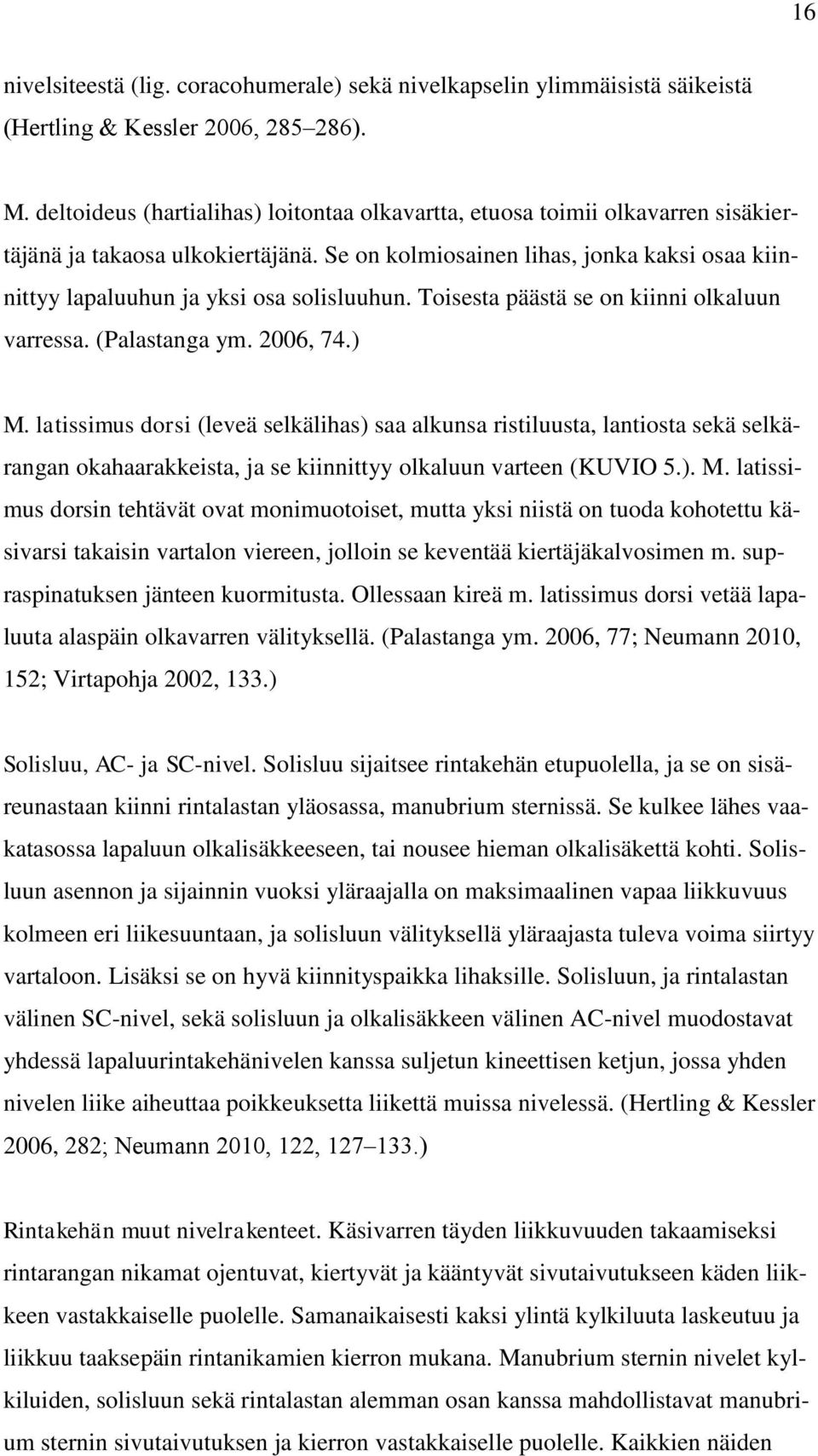 16

nivelsiteestä (lig. coracohumerale) sekä nivelkapselin ylimmäisistä säikeistä (Hertling & Kessler 2006, 285–286).

M. deltoideus (hartialihas) loitontaa olkavartta, etuosa toimii olkavarren sisäkiertäjänä ja takaosa ulkokiertäjänä. Se on kolmiosainen lihas, jonka kaksi osaa kiinnittyy lapaluuhun ja yksi osa solisluuhun. Toisesta päästä se on kiinni olkaluun varressa. (Palastanga ym. 2006, 74.)

M. latissimus dorsi (leveä selkälihas) saa alkunsa ristiluusta, lantiosta sekä selkärangan okahaarakkeista, ja se kiinnittyy olkaluun varteen (KUVIO 5.). M. latissimus dorsin tehtävät ovat monimuotoiset, mutta yksi niistä on tuoda kohotettu käsivarsi takaisin vartalon viereen, jolloin se keventää kiertäjäkalvosimen m. supraspinatuksen jänteen kuormitusta. Ollessaan kireä m. latissimus dorsi vetää lapaluuta alaspäin olkavarren välityksellä. (Palastanga ym. 2006, 77; Neumann 2010, 152; Virtapohja 2002, 133.)

Solisluu, AC- ja SC-nivel. Solisluu sijaitsee rintakehän etupuolella, ja se on sisäreunastaan kiinni rintalastan yläosassa, manubrium sternissä. Se kulkee lähes vaakatasossa lapaluun olkalisäkkeeseen, tai nousee hieman olkalisäkettä kohti. Solisluun asennon ja sijainnin vuoksi yläraajalla on maksimaalinen vapaa liikkuvuus kolmeen eri liikesuuntaan, ja solisluun välityksellä yläraajasta tuleva voima siirtyy vartaloon. Lisäksi se on hyvä kiinnityspaikka lihaksille. Solisluun, ja rintalastan välinen SC-nivel, sekä solisluun ja olkalisäkkeen välinen AC-nivel muodostavat yhdessä lapaluurintakehänivelen kanssa suljetun kineettisen ketjun, jossa yhden nivelen liike aiheuttaa poikkeuksetta liikettä muissa nivelessä. (Hertling & Kessler 2006, 282; Neumann 2010, 122, 127–133.)

Rintakehän muut nivelrakenteet. Käsivarren täyden liikkuvuuden takaamiseksi rintarangan nikamat ojentuvat, kiertyvät ja kääntyvät sivutaivutukseen käden liikkeen vastakkaiselle puolelle. Samanaikaisesti kaksi ylintä kylkiluuta laskeutuu ja liikkuu taaksepäin rintanikamien kierron mukana. Manubrium sternin nivelet kylkiluiden, solisluun sekä rintalastan alemman osan kanssa mahdollistavat manubrium sternin sivutaivutuksen ja kierron vastakkaiselle puolelle. Kaikkien näiden